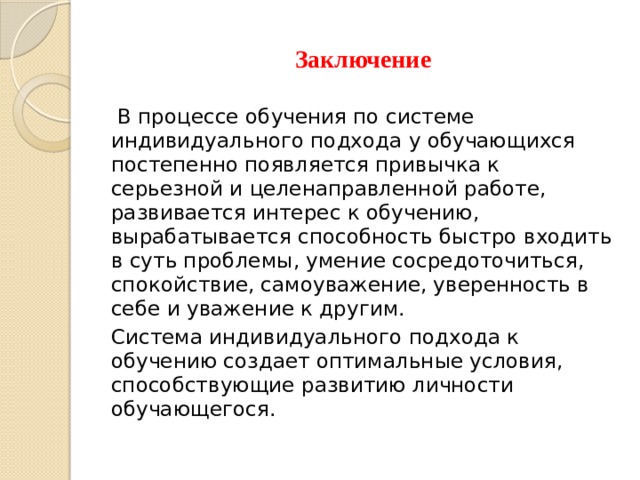 Заключение

В процессе обучения по системе индивидуального подхода у обучающихся постепенно появляется привычка к серьезной и целенаправленной работе, развивается интерес к обучению, вырабатывается способность быстро входить в суть проблемы, умение сосредоточиться, спокойствие, самоуважение, уверенность в себе и уважение к другим.

Система индивидуального подхода к обучению создает оптимальные условия, способствующие развитию личности обучающегося.